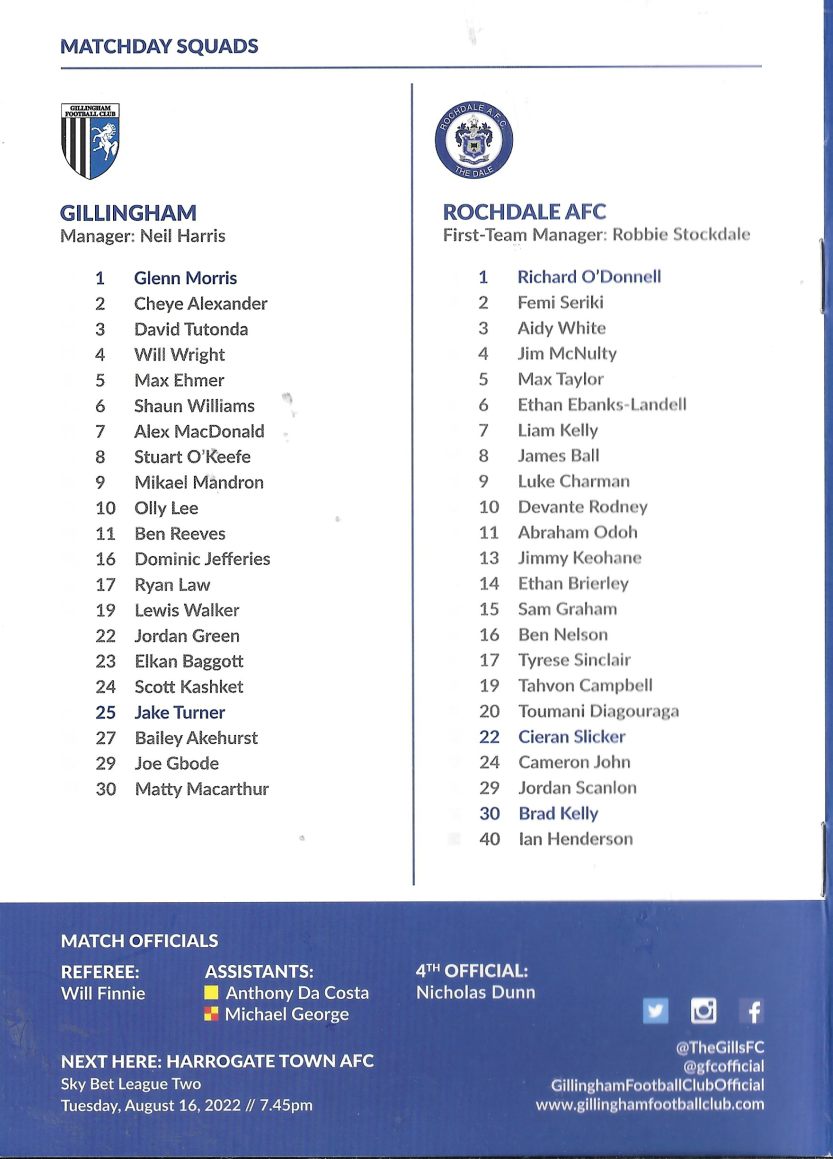 MATCHDAY SQUADS

GILLINGHAM FOOTBALL CLUB

GILLINGHAM
Manager: Neil Harris

1 Glenn Morris
2 Cheye Alexander
3 David Tutonda
4 Will Wright
5 Max Ehmer
6 Shaun Williams
7 Alex MacDonald
8 Stuart O'Keefe
9 Mikael Mandron
10 Olly Lee
11 Ben Reeves
16 Dominic Jefferies
17 Ryan Law
19 Lewis Walker
22 Jordan Green
23 Elkan Baggott
24 Scott Kashket
25 Jake Turner
27 Bailey Akehurst
29 Joe Gbode
30 Matty Macarthur

ROCHDALE A.F.C. THE DALE

ROCHDALE AFC
First-Team Manager: Robbie Stockdale

1 Richard O'Donnell
2 Femi Seriki
3 Aidy White
4 Jim McNulty
5 Max Taylor
6 Ethan Ebanks-Landell
7 Liam Kelly
8 James Ball
9 Luke Charman
10 Devante Rodney
11 Abraham Odoh
13 Jimmy Keohane
14 Ethan Brierley
15 Sam Graham
16 Ben Nelson
17 Tyrese Sinclair
19 Tahvon Campbell
20 Toumani Diagouraga
22 Cieran Slicker
24 Cameron John
29 Jordan Scanlon
30 Brad Kelly
40 Ian Henderson

MATCH OFFICIALS
REFEREE:
Will Finnie
ASSISTANTS:
Anthony Da Costa
Michael George
4$^{TH}$ OFFICIAL:
Nicholas Dunn

NEXT HERE: HARROGATE TOWN AFC
Sky Bet League Two
Tuesday, August 16, 2022 // 7.45pm

@TheGillsFC
@gfcofficial
GillinghamFootballClubOfficial
www.gillinghamfootballclub.com